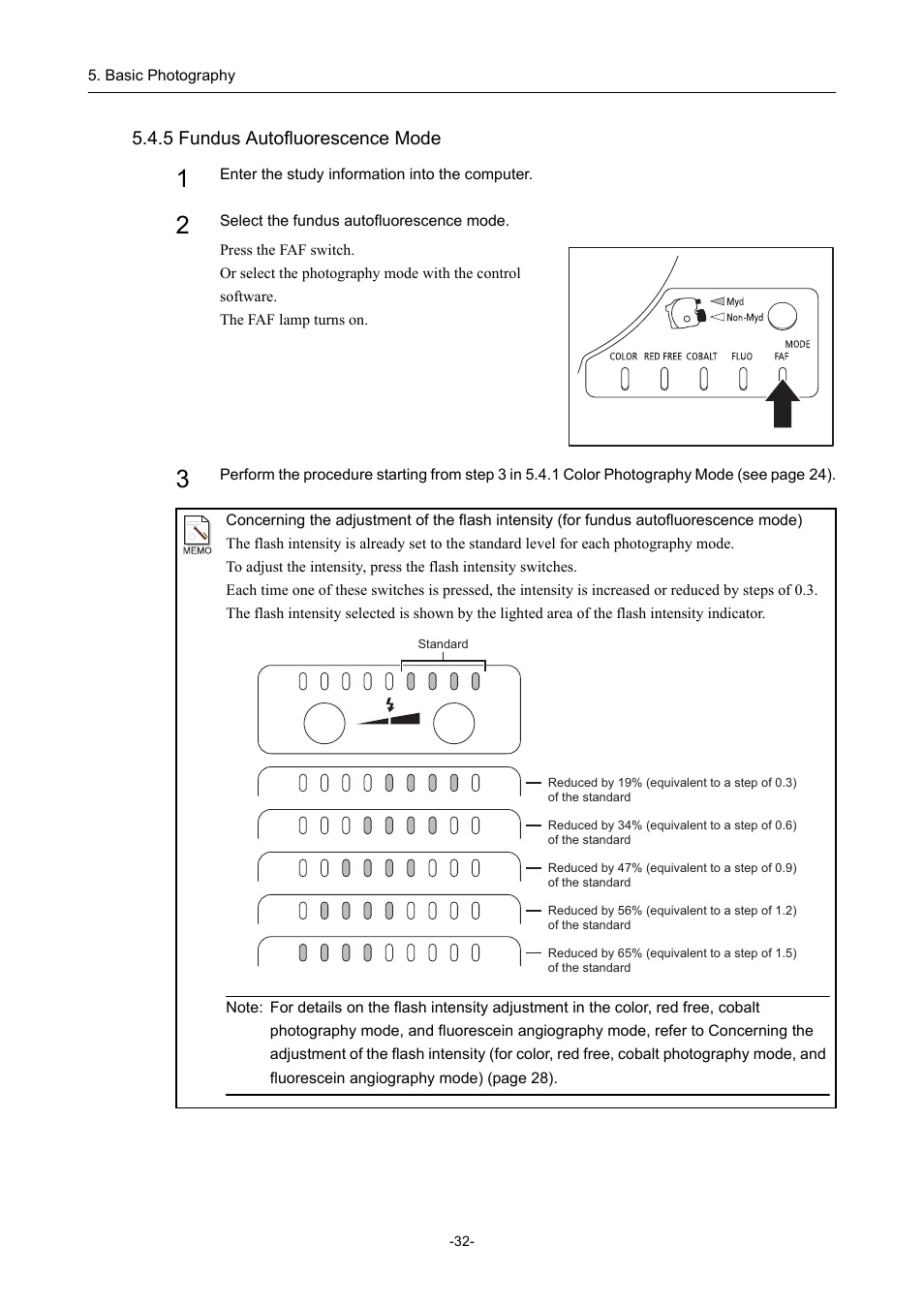 5. Basic Photography

5.4.5 Fundus Autofluorescence Mode

1 Enter the study information into the computer.

2 Select the fundus autofluorescence mode.

Press the FAF switch.
Or select the photography mode with the control software.
The FAF lamp turns on.

Myd
Non-Myd
MODE
COLOR RED FREE COBALT FLUO FAF

3 Perform the procedure starting from step 3 in 5.4.1 Color Photography Mode (see page 24).

MEMO
Concerning the adjustment of the flash intensity (for fundus autofluorescence mode)
The flash intensity is already set to the standard level for each photography mode.
To adjust the intensity, press the flash intensity switches.
Each time one of these switches is pressed, the intensity is increased or reduced by steps of 0.3.
The flash intensity selected is shown by the lighted area of the flash intensity indicator.

Standard

Reduced by 19% (equivalent to a step of 0.3) of the standard

Reduced by 34% (equivalent to a step of 0.6) of the standard

Reduced by 47% (equivalent to a step of 0.9) of the standard

Reduced by 56% (equivalent to a step of 1.2) of the standard

Reduced by 65% (equivalent to a step of 1.5) of the standard

Note: For details on the flash intensity adjustment in the color, red free, cobalt photography mode, and fluorescein angiography mode, refer to Concerning the adjustment of the flash intensity (for color, red free, cobalt photography mode, and fluorescein angiography mode) (page 28).

-32-